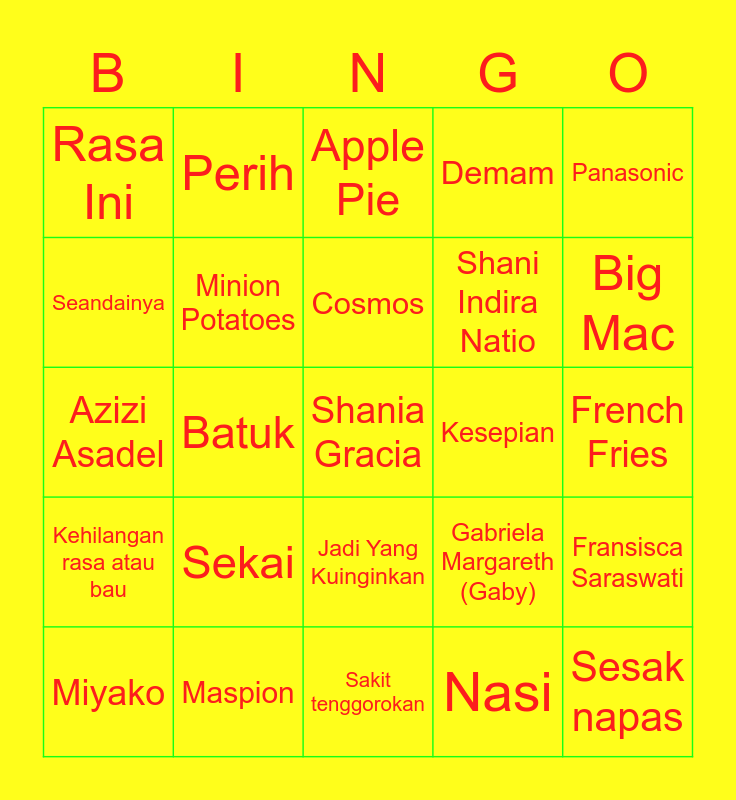 | B | I | N | G | O |
|---|---|---|---|---|
| Rasa Ini | Perih | Apple Pie | Demam | Panasonic |
| Seandainya | Minion Potatoes | Cosmos | Shani Indira Natio | Big Mac |
| Azizi Asadel | Batuk | Shania Gracia | Kesepian | French Fries |
| Kehilangan rasa atau bau | Sekai | Jadi Yang Kuinginkan | Gabriela Margareth (Gaby) | Fransisca Saraswati |
| Miyako | Maspion | Sakit tenggorokan | Nasi | Sesak napas |